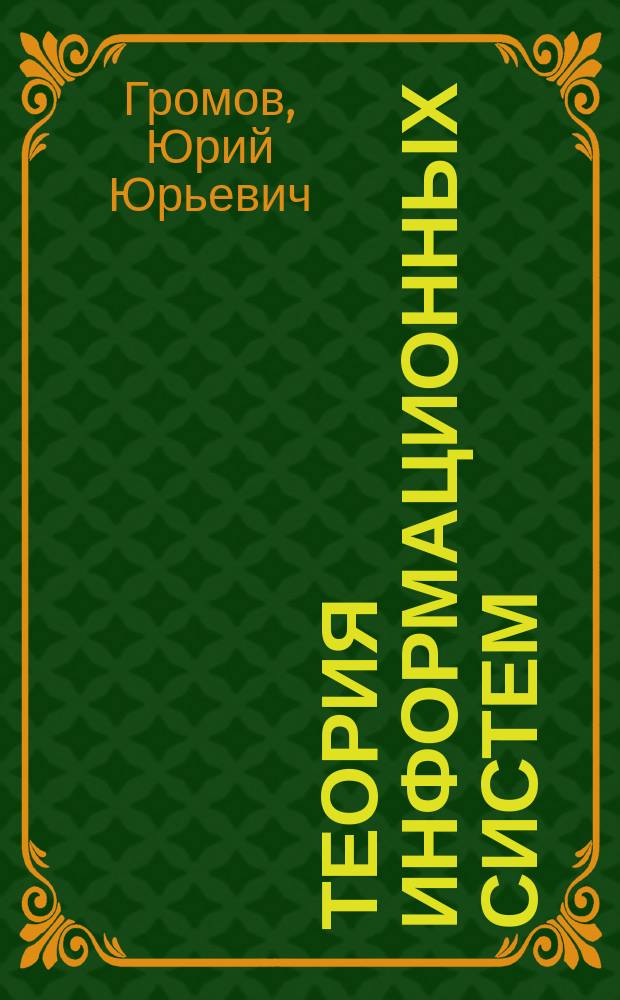 Громов, Юрий Юрьевич

ТЕОРИЯ ИНФОРМАЦИОННЫХ СИСТЕМ